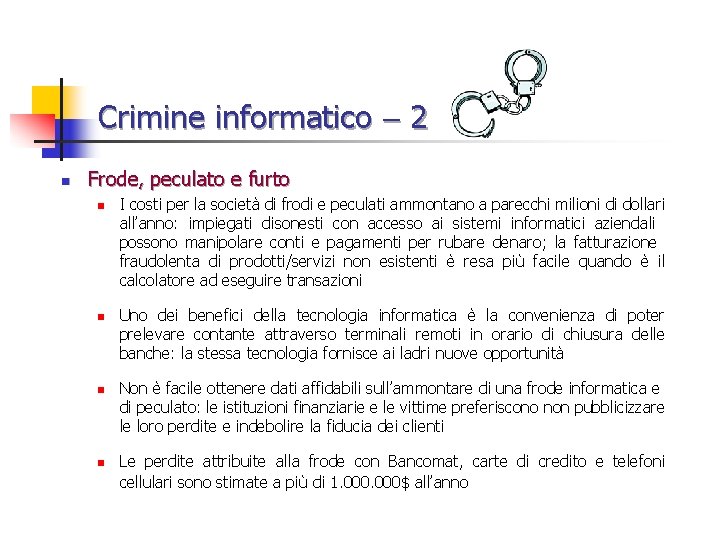 Crimine informatico – 2

Frode, peculato e furto

I costi per la società di frodi e peculati ammontano a parecchi milioni di dollari all'anno: impiegati disonesti con accesso ai sistemi informatici aziendali possono manipolare conti e pagamenti per rubare denaro; la fatturazione fraudolenta di prodotti/servizi non esistenti è resa più facile quando è il calcolatore ad eseguire transazioni

Uno dei benefici della tecnologia informatica è la convenienza di poter prelevare contante attraverso terminali remoti in orario di chiusura delle banche: la stessa tecnologia fornisce ai ladri nuove opportunità

Non è facile ottenere dati affidabili sull'ammontare di una frode informatica e di peculato: le istituzioni finanziarie e le vittime preferiscono non pubblicizzare le loro perdite e indebolire la fiducia dei clienti

Le perdite attribuite alla frode con Bancomat, carte di credito e telefoni cellulari sono stimate a più di 1.000.000$ all'anno